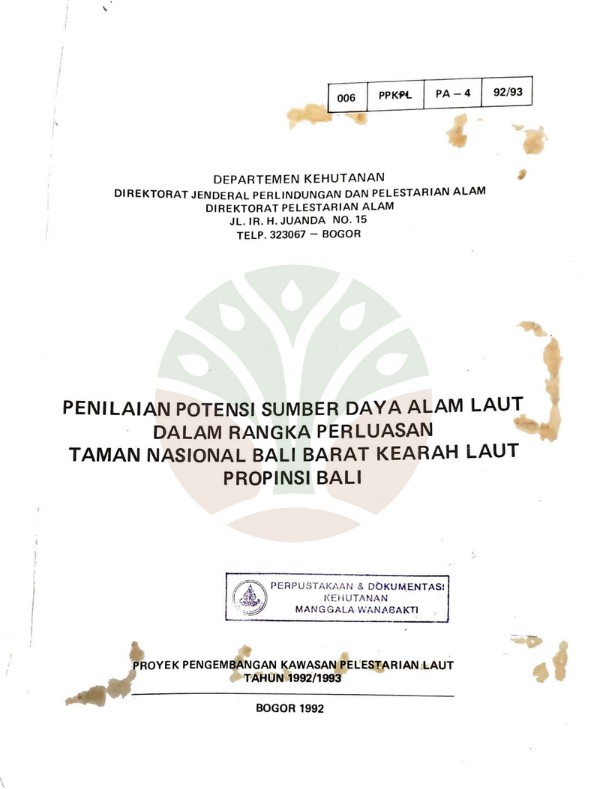 | 006 | PPKPL | PA – 4 | 92/93 |
|---|---|---|---|

DEPARTEMEN KEHUTANAN
DIREKTORAT JENDERAL PERLINDUNGAN DAN PELESTARIAN ALAM
DIREKTORAT PELESTARIAN ALAM
JL. IR. H. JUANDA NO. 15
TELP. 323067 – BOGOR

PENILAIAN POTENSI SUMBER DAYA ALAM LAUT
DALAM RANGKA PERLUASAN
TAMAN NASIONAL BALI BARAT KEARAH LAUT
PROPINSI BALI

PERPUSTAKAAN & DOKUMENTASI
KEHUTANAN
MANGGALA WANABAKTI

PROYEK PENGEMBANGAN KAWASAN PELESTARIAN LAUT
TAHUN 1992/1993

BOGOR 1992